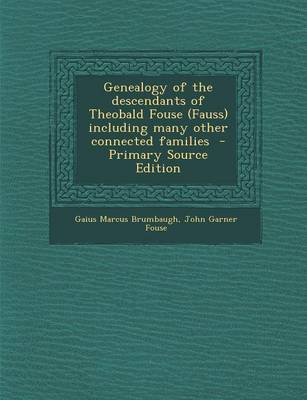 Genealogy of the descendants of Theobald Fouse (Fauss) including many other connected families - Primary Source Edition

Gaius Marcus Brumbaugh, John Garner Fouse